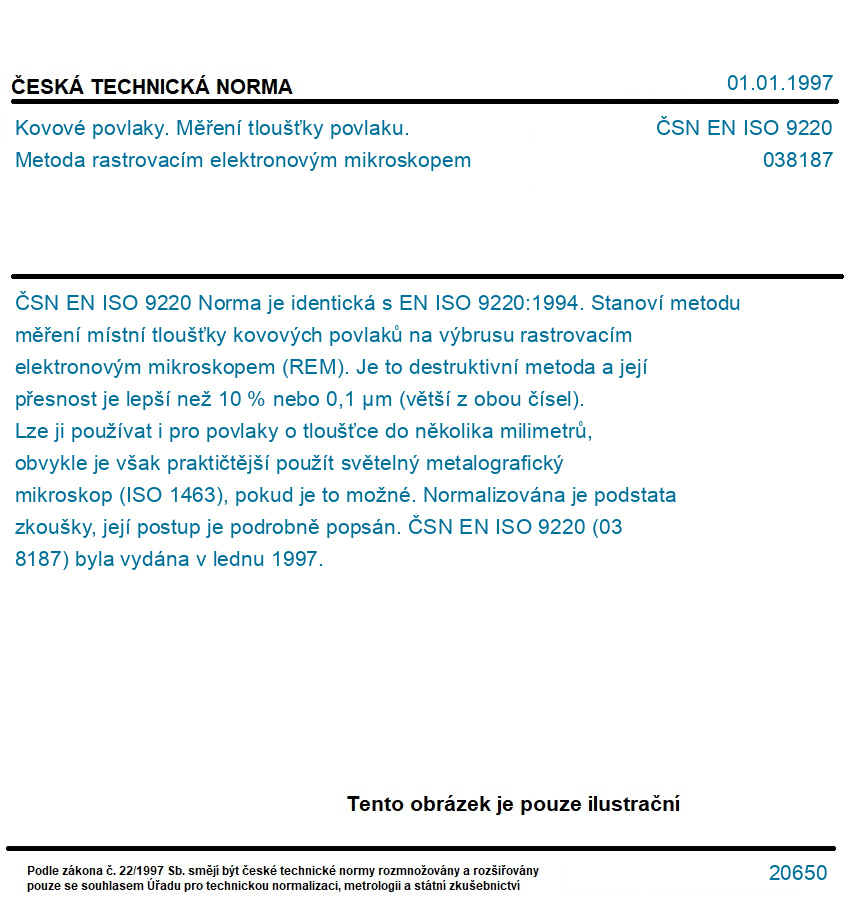 ČESKÁ TECHNICKÁ NORMA
01.01.1997

Kovové povlaky. Měření tloušťky povlaku.
Metoda rastrovacím elektronovým mikroskopem
ČSN EN ISO 9220
038187

ČSN EN ISO 9220 Norma je identická s EN ISO 9220:1994. Stanoví metodu měření místní tloušťky kovových povlaků na výbrusu rastrovacím elektronovým mikroskopem (REM). Je to destruktivní metoda a její přesnost je lepší než 10 % nebo 0,1 μm (větší z obou čísel). Lze ji používat i pro povlaky o tloušťce do několika milimetrů, obvykle je však praktičtější použít světelný metalografický mikroskop (ISO 1463), pokud je to možné. Normalizována je podstata zkoušky, její postup je podrobně popsán. ČSN EN ISO 9220 (03 8187) byla vydána v lednu 1997.

Tento obrázek je pouze ilustrační

Podle zákona č. 22/1997 Sb. smějí být české technické normy rozmnožovány a rozšiřovány pouze se souhlasem Úřadu pro technickou normalizaci, metrologii a státní zkušebnictví
20650